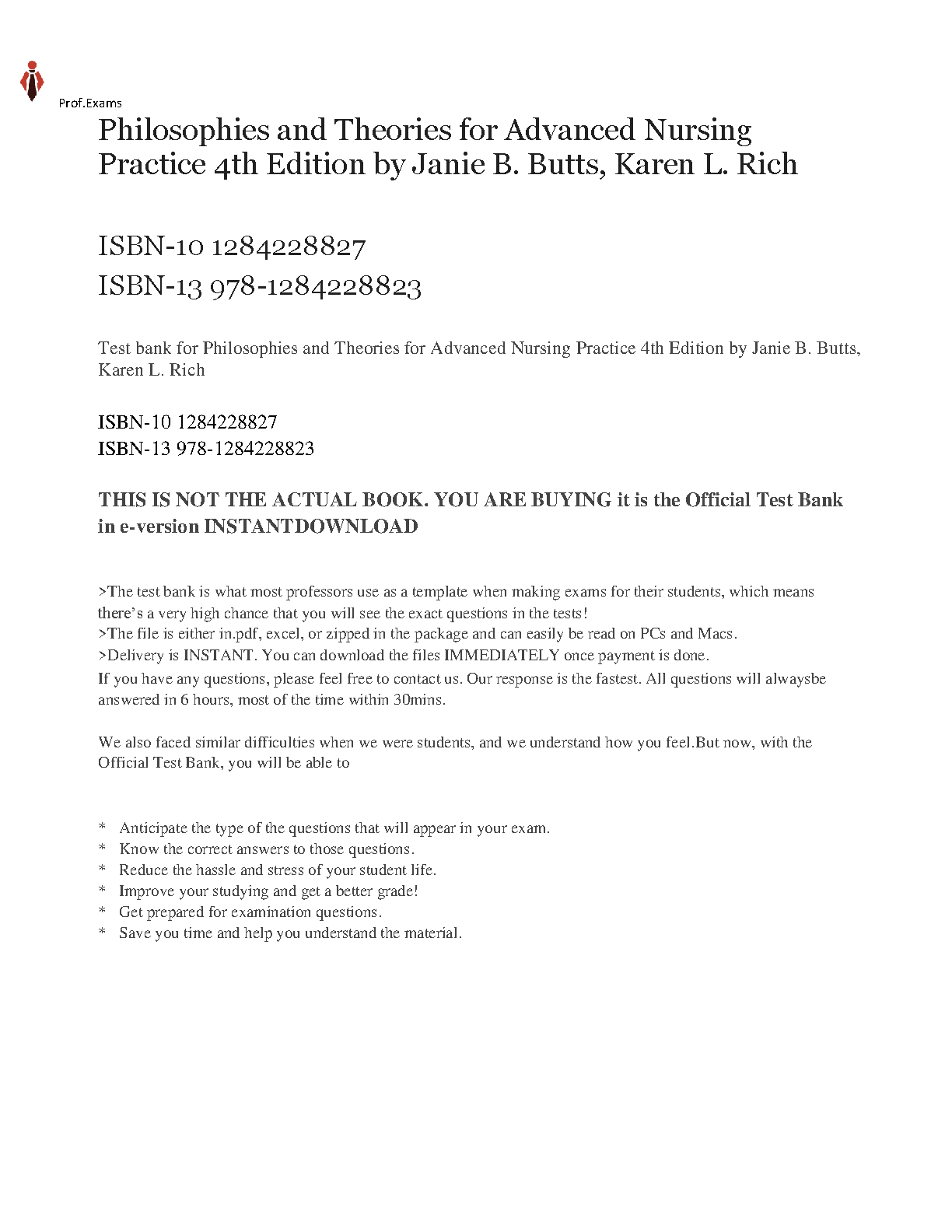 Prof.Exams

Philosophies and Theories for Advanced Nursing Practice 4th Edition by Janie B. Butts, Karen L. Rich

ISBN-10 1284228827
ISBN-13 978-1284228823

Test bank for Philosophies and Theories for Advanced Nursing Practice 4th Edition by Janie B. Butts, Karen L. Rich

ISBN-10 1284228827
ISBN-13 978-1284228823

THIS IS NOT THE ACTUAL BOOK. YOU ARE BUYING it is the Official Test Bank in e-version INSTANTDOWNLOAD

>The test bank is what most professors use as a template when making exams for their students, which means there's a very high chance that you will see the exact questions in the tests!
>The file is either in.pdf, excel, or zipped in the package and can easily be read on PCs and Macs.
>Delivery is INSTANT. You can download the files IMMEDIATELY once payment is done.
If you have any questions, please feel free to contact us. Our response is the fastest. All questions will alwaysbe answered in 6 hours, most of the time within 30mins.

We also faced similar difficulties when we were students, and we understand how you feel.But now, with the Official Test Bank, you will be able to

* Anticipate the type of the questions that will appear in your exam.
* Know the correct answers to those questions.
* Reduce the hassle and stress of your student life.
* Improve your studying and get a better grade!
* Get prepared for examination questions.
* Save you time and help you understand the material.